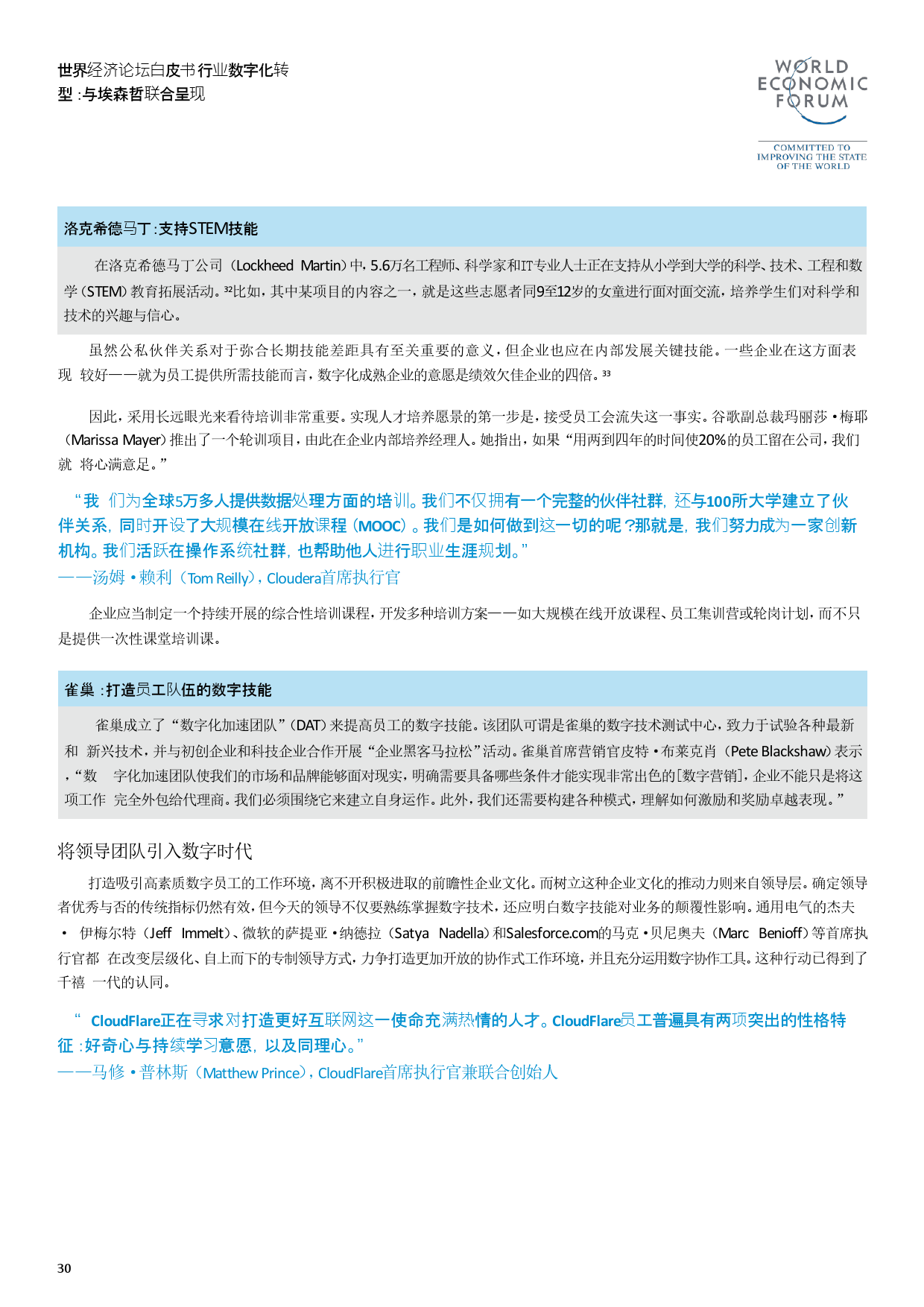 世界经济论坛白皮书行业数字化转型：与埃森哲联合呈现

WORLD ECONOMIC FORUM

COMMITTED TO IMPROVING THE STATE OF THE WORLD

洛克希德马丁：支持STEM技能

在洛克希德马丁公司（Lockheed Martin）中，5.6万名工程师、科学家和IT专业人士正在支持从小学到大学的科学、技术、工程和数学（STEM）教育拓展活动。³²比如，其中某项目的内容之一，就是这些志愿者同9至12岁的女童进行面对面交流，培养学生们对科学和技术的兴趣与信心。

虽然公私伙伴关系对于弥合长期技能差距具有至关重要的意义，但企业也应在内部发展关键技能。一些企业在这方面表现 较好——就为员工提供所需技能而言，数字化成熟企业的意愿是绩效欠佳企业的四倍。³³

因此，采用长远眼光来看待培训非常重要。实现人才培养愿景的第一步是，接受员工会流失这一事实。谷歌副总裁玛丽莎·梅耶（Marissa Mayer）推出了一个轮训项目，由此在企业内部培养经理人。她指出，如果“用两到四年的时间使20%的员工留在公司，我们就 将心满意足。”

“我 们为全球5万多人提供数据处理方面的培训。我们不仅拥有一个完整的伙伴社群，还与100所大学建立了伙伴关系，同时开设了大规模在线开放课程（MOOC）。我们是如何做到这一切的呢？那就是，我们努力成为一家创新机构。我们活跃在操作系统社群，也帮助他人进行职业生涯规划。”
——汤姆·赖利（Tom Reilly），Cloudera首席执行官

企业应当制定一个持续开展的综合性培训课程，开发多种培训方案——如大规模在线开放课程、员工集训营或轮岗计划，而不只是提供一次性课堂培训课。

雀巢：打造员工队伍的数字技能

雀巢成立了“数字化加速团队”（DAT）来提高员工的数字技能。该团队可谓是雀巢的数字技术测试中心，致力于试验各种最新和 新兴技术，并与初创企业和科技企业合作开展“企业黑客马拉松”活动。雀巢首席营销官皮特·布莱克肖（Pete Blackshaw）表示，“数 字化加速团队使我们的市场和品牌能够面对现实，明确需要具备哪些条件才能实现非常出色的[数字营销]，企业不能只是将这项工作 完全外包给代理商。我们必须围绕它来建立自身运作。此外，我们还需要构建各种模式，理解如何激励和奖励卓越表现。”

将领导团队引入数字时代

打造吸引高素质数字员工的工作环境，离不开积极进取的前瞻性企业文化。而树立这种企业文化的推动力则来自领导层。确定领导者优秀与否的传统指标仍然有效，但今天的领导不仅要熟练掌握数字技术，还应明白数字技能对业务的颠覆性影响。通用电气的杰夫 · 伊梅尔特（Jeff Immelt）、微软的萨提亚·纳德拉（Satya Nadella）和Salesforce.com的马克·贝尼奥夫（Marc Benioff）等首席执行官都 在改变层级化、自上而下的专制领导方式，力争打造更加开放的协作式工作环境，并且充分运用数字协作工具。这种行动已得到了千禧 一代的认同。

“ CloudFlare正在寻求对打造更好互联网这一使命充满热情的人才。CloudFlare员工普遍具有两项突出的性格特征：好奇心与持续学习意愿，以及同理心。”
——马修·普林斯（Matthew Prince），CloudFlare首席执行官兼联合创始人

30